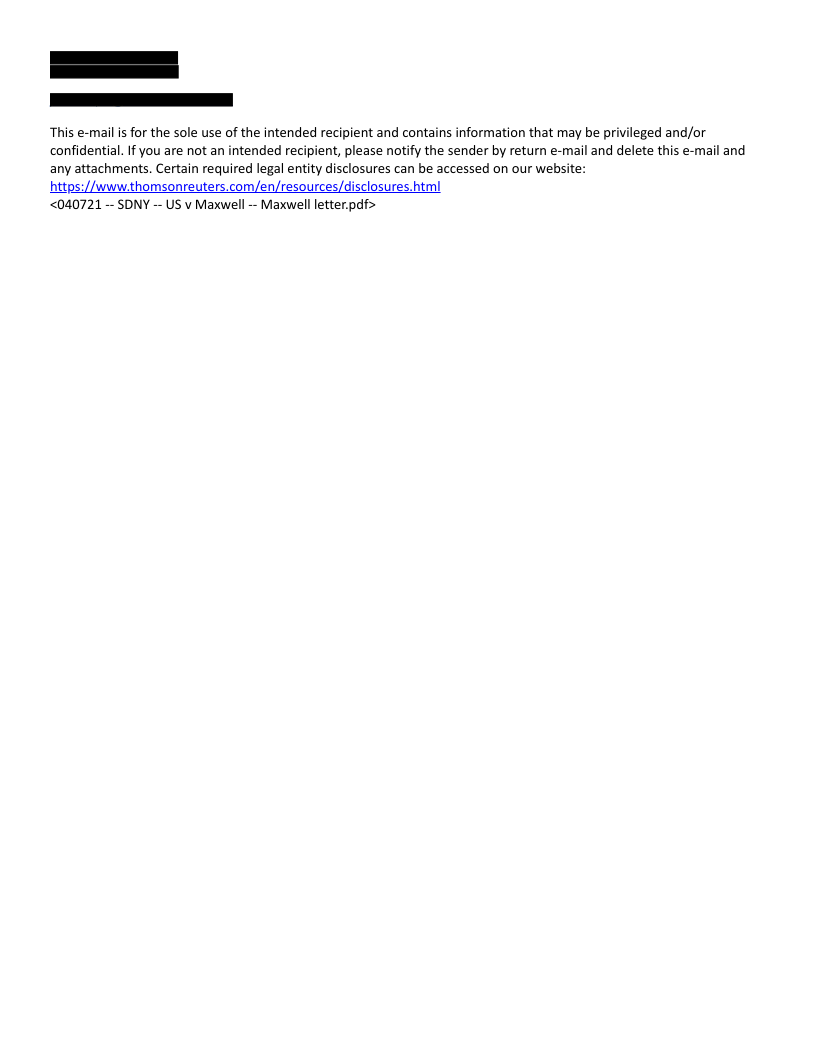 This e-mail is for the sole use of the intended recipient and contains information that may be privileged and/or confidential. If you are not an intended recipient, please notify the sender by return e-mail and delete this e-mail and any attachments. Certain required legal entity disclosures can be accessed on our website: https://www.thomsonreuters.com/en/resources/disclosures.html
<040721 -- SDNY -- US v Maxwell -- Maxwell letter.pdf>